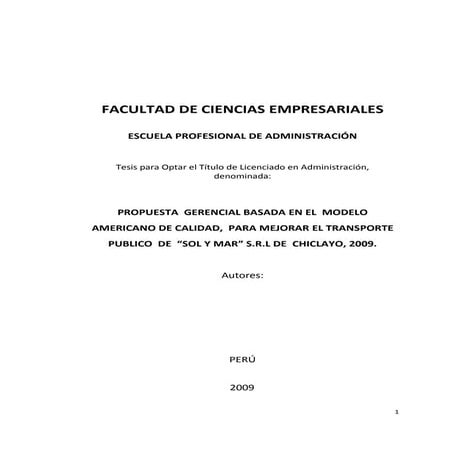 FACULTAD DE CIENCIAS EMPRESARIALES

ESCUELA PROFESIONAL DE ADMINISTRACIÓN

Tesis para Optar el Título de Licenciado en Administración, denominada:

PROPUESTA GERENCIAL BASADA EN EL MODELO AMERICANO DE CALIDAD, PARA MEJORAR EL TRANSPORTE PUBLICO DE "SOL Y MAR" S.R.L DE CHICLAYO, 2009.

Autores:

PERÚ

2009

1